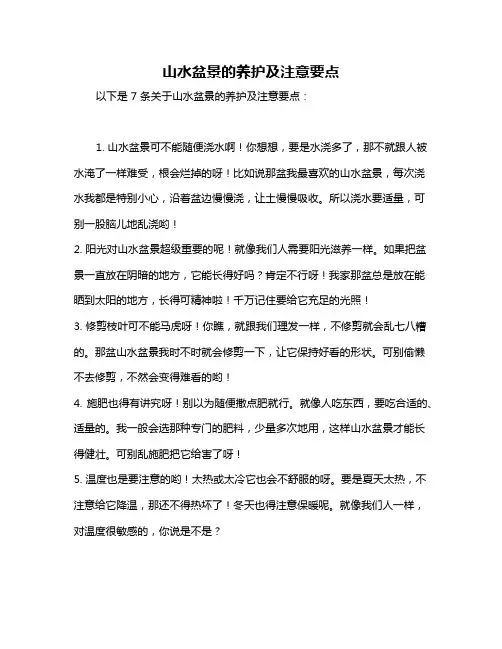 山水盆景的养护及注意要点

以下是 7 条关于山水盆景的养护及注意要点：

1. 山水盆景可不能随便浇水啊！你想想，要是水浇多了，那不就跟人被水淹了一样难受，根会烂掉的呀！比如说那盆我最喜欢的山水盆景，每次浇水我都是特别小心，沿着盆边慢慢浇，让土慢慢吸收。所以浇水要适量，可别一股脑儿地乱浇哟！

2. 阳光对山水盆景超级重要的呢！就像我们人需要阳光滋养一样。如果把盆景一直放在阴暗的地方，它能长得好吗？肯定不行呀！我家那盆总是放在能晒到太阳的地方，长得可精神啦！千万记住要给它充足的光照！

3. 修剪枝叶可不能马虎呀！你瞧，就跟我们理发一样，不修剪就会乱七八糟的。那盆山水盆景我时不时就会修剪一下，让它保持好看的形状。可别偷懒不去修剪，不然会变得难看的哟！

4. 施肥也得有讲究呀！别以为随便撒点肥就行。就像人吃东西，要吃合适的、适量的。我一般会选那种专门的肥料，少量多次地用，这样山水盆景才能长得健壮。可别乱施肥把它给害了呀！

5. 温度也是要注意的哟！太热或太冷它也会不舒服的呀。要是夏天太热，不注意给它降温，那还不得热坏了！冬天也得注意保暖呢。就像我们人一样，对温度很敏感的，你说是不是？